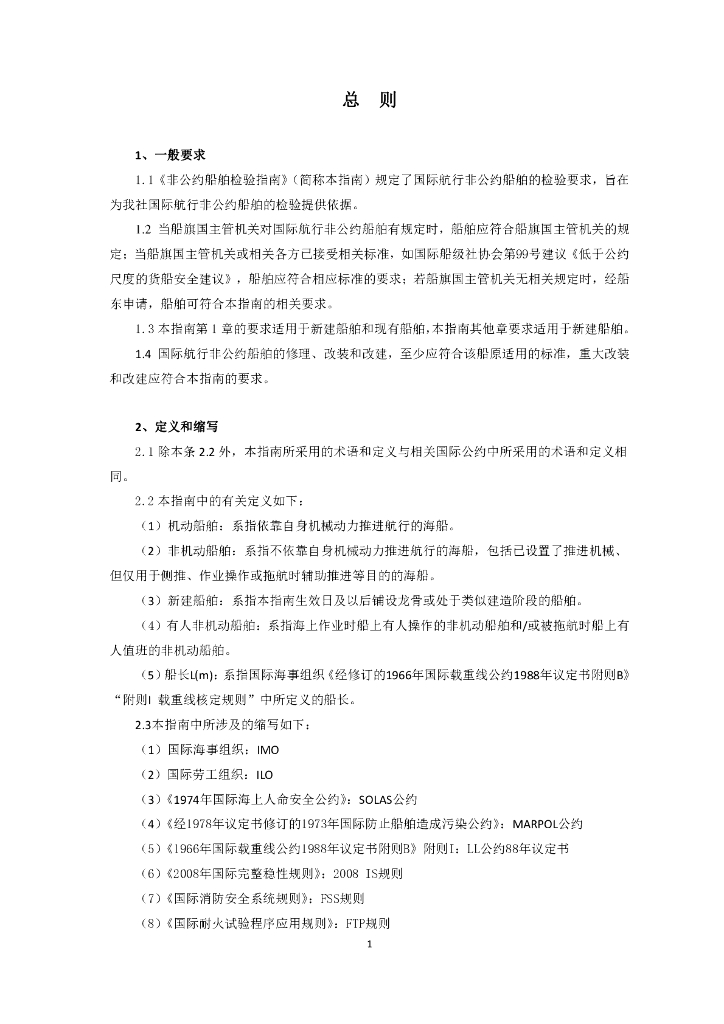 总　则

1、一般要求

1.1《非公约船舶检验指南》（简称本指南）规定了国际航行非公约船舶的检验要求，旨在为我社国际航行非公约船舶的检验提供依据。

1.2 当船旗国主管机关对国际航行非公约船舶有规定时，船舶应符合船旗国主管机关的规定；当船旗国主管机关或相关各方已接受相关标准，如国际船级社协会第99号建议《低于公约尺度的货船安全建议》，船舶应符合相应标准的要求；若船旗国主管机关无相关规定时，经船东申请，船舶可符合本指南的相关要求。

1.3 本指南第1章的要求适用于新建船舶和现有船舶，本指南其他章要求适用于新建船舶。

1.4 国际航行非公约船舶的修理、改装和改建，至少应符合该船原适用的标准，重大改装和改建应符合本指南的要求。

2、定义和缩写

2.1 除本条 2.2 外，本指南所采用的术语和定义与相关国际公约中所采用的术语和定义相同。

2.2 本指南中的有关定义如下：

（1）机动船舶：系指依靠自身机械动力推进航行的海船。

（2）非机动船舶：系指不依靠自身机械动力推进航行的海船，包括已设置了推进机械、但仅用于侧推、作业操作或拖航时辅助推进等目的的海船。

（3）新建船舶：系指本指南生效日及以后铺设龙骨或处于类似建造阶段的船舶。

（4）有人非机动船舶：系指海上作业时船上有人操作的非机动船舶和/或被拖航时船上有人值班的非机动船舶。

（5）船长L(m)：系指国际海事组织《经修订的1966年国际载重线公约1988年议定书附则B》“附则I 载重线核定规则”中所定义的船长。

2.3本指南中所涉及的缩写如下：

（1）国际海事组织：IMO

（2）国际劳工组织：ILO

（3）《1974年国际海上人命安全公约》：SOLAS公约

（4）《经1978年议定书修订的1973年国际防止船舶造成污染公约》：MARPOL公约

（5）《1966年国际载重线公约1988年议定书附则B》附则I：LL公约88年议定书

（6）《2008年国际完整稳性规则》：2008 IS规则

（7）《国际消防安全系统规则》：FSS规则

（8）《国际耐火试验程序应用规则》：FTP规则

1